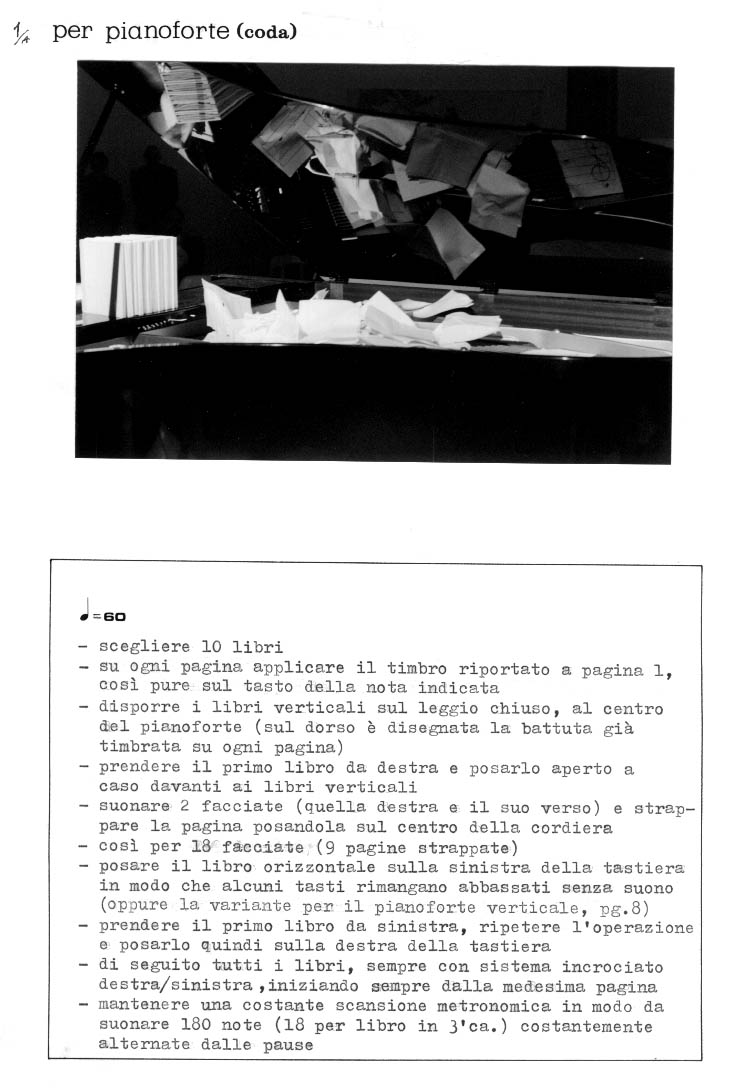 1/A per pianoforte (coda)

♩=60

- scegliere 10 libri
- su ogni pagina applicare il timbro riportato a pagina 1, così pure sul tasto della nota indicata
- disporre i libri verticali sul leggio chiuso, al centro del pianoforte (sul dorso è disegnata la battuta già timbrata su ogni pagina)
- prendere il primo libro da destra e posarlo aperto a caso davanti ai libri verticali
- suonare 2 facciate (quella destra e il suo verso) e strappare la pagina posandola sul centro della cordiera
- così per 18 facciate (9 pagine strappate)
- posare il libro orizzontale sulla sinistra della tastiera in modo che alcuni tasti rimangano abbassati senza suono (oppure la variante per il pianoforte verticale, pg.8)
- prendere il primo libro da sinistra, ripetere l'operazione e posarlo quindi sulla destra della tastiera
- di seguito tutti i libri, sempre con sistema incrociato destra/sinistra ,iniziando sempre dalla medesima pagina
- mantenere una costante scansione metronomica in modo da suonare 180 note (18 per libro in 3'ca.) costantemente alternate dalle pause